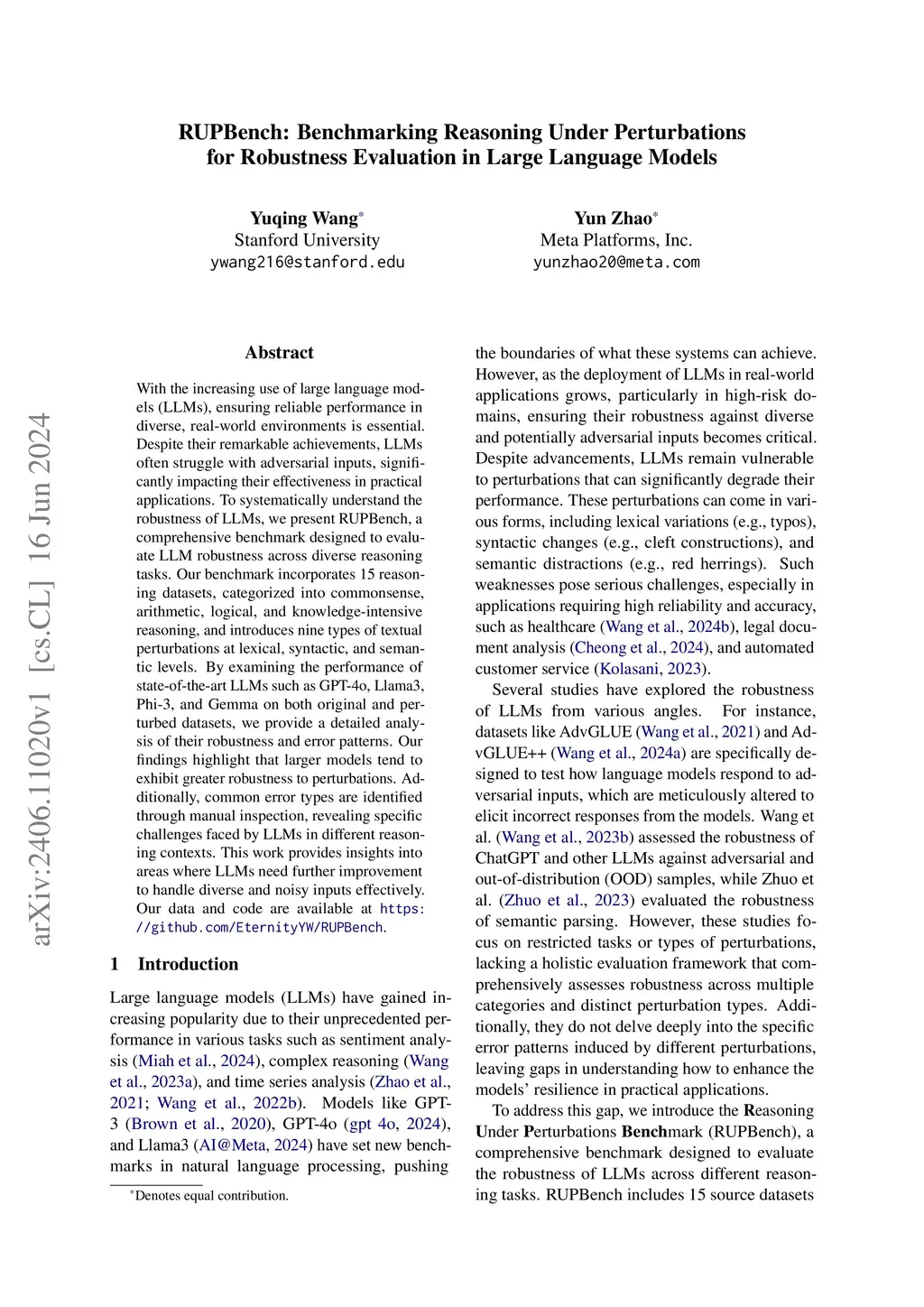 RUPBench: Benchmarking Reasoning Under Perturbations for Robustness Evaluation in Large Language Models

Yuqing Wang*
Stanford University
ywang216@stanford.edu

Yun Zhao*
Meta Platforms, Inc.
yunzhao20@meta.com

arXiv:2406.11020v1 [cs.CL] 16 Jun 2024

Abstract

With the increasing use of large language models (LLMs), ensuring reliable performance in diverse, real-world environments is essential. Despite their remarkable achievements, LLMs often struggle with adversarial inputs, significantly impacting their effectiveness in practical applications. To systematically understand the robustness of LLMs, we present RUPBench, a comprehensive benchmark designed to evaluate LLM robustness across diverse reasoning tasks. Our benchmark incorporates 15 reasoning datasets, categorized into commonsense, arithmetic, logical, and knowledge-intensive reasoning, and introduces nine types of textual perturbations at lexical, syntactic, and semantic levels. By examining the performance of state-of-the-art LLMs such as GPT-4o, Llama3, Phi-3, and Gemma on both original and perturbed datasets, we provide a detailed analysis of their robustness and error patterns. Our findings highlight that larger models tend to exhibit greater robustness to perturbations. Additionally, common error types are identified through manual inspection, revealing specific challenges faced by LLMs in different reasoning contexts. This work provides insights into areas where LLMs need further improvement to handle diverse and noisy inputs effectively. Our data and code are available at https://github.com/EternityYW/RUPBench.

1 Introduction

Large language models (LLMs) have gained increasing popularity due to their unprecedented performance in various tasks such as sentiment analysis (Miah et al., 2024), complex reasoning (Wang et al., 2023a), and time series analysis (Zhao et al., 2021; Wang et al., 2022b). Models like GPT-3 (Brown et al., 2020), GPT-4o (gpt 4o, 2024), and Llama3 (AI@Meta, 2024) have set new benchmarks in natural language processing, pushing

*Denotes equal contribution.

the boundaries of what these systems can achieve. However, as the deployment of LLMs in real-world applications grows, particularly in high-risk domains, ensuring their robustness against diverse and potentially adversarial inputs becomes critical. Despite advancements, LLMs remain vulnerable to perturbations that can significantly degrade their performance. These perturbations can come in various forms, including lexical variations (e.g., typos), syntactic changes (e.g., cleft constructions), and semantic distractions (e.g., red herrings). Such weaknesses pose serious challenges, especially in applications requiring high reliability and accuracy, such as healthcare (Wang et al., 2024b), legal document analysis (Cheong et al., 2024), and automated customer service (Kolasani, 2023).

Several studies have explored the robustness of LLMs from various angles. For instance, datasets like AdvGLUE (Wang et al., 2021) and AdvGLUE++ (Wang et al., 2024a) are specifically designed to test how language models respond to adversarial inputs, which are meticulously altered to elicit incorrect responses from the models. Wang et al. (Wang et al., 2023b) assessed the robustness of ChatGPT and other LLMs against adversarial and out-of-distribution (OOD) samples, while Zhuo et al. (Zhuo et al., 2023) evaluated the robustness of semantic parsing. However, these studies focus on restricted tasks or types of perturbations, lacking a holistic evaluation framework that comprehensively assesses robustness across multiple categories and distinct perturbation types. Additionally, they do not delve deeply into the specific error patterns induced by different perturbations, leaving gaps in understanding how to enhance the models' resilience in practical applications.

To address this gap, we introduce the Reasoning Under Perturbations Benchmark (RUPBench), a comprehensive benchmark designed to evaluate the robustness of LLMs across different reasoning tasks. RUPBench includes 15 source datasets